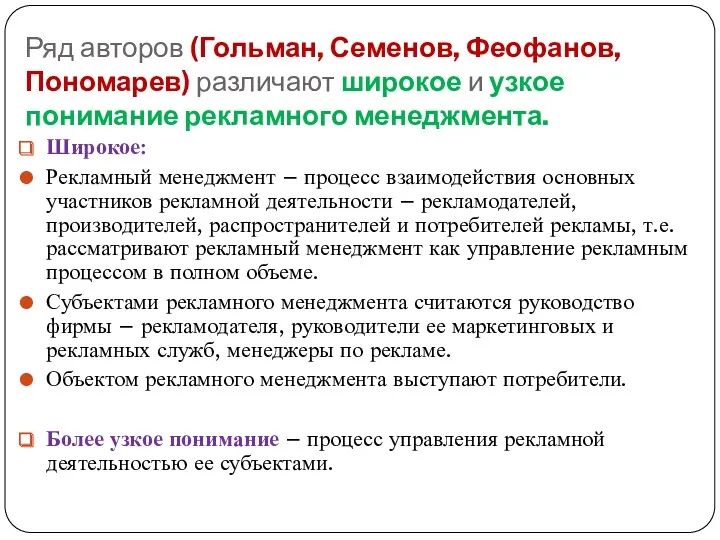 Ряд авторов (Гольман, Семенов, Феофанов, Пономарев) различают широкое и узкое понимание рекламного менеджмента.

Широкое:

Рекламный менеджмент – процесс взаимодействия основных участников рекламной деятельности – рекламодателей, производителей, распространителей и потребителей рекламы, т.е. рассматривают рекламный менеджмент как управление рекламным процессом в полном объеме.

Субъектами рекламного менеджмента считаются руководство фирмы – рекламодателя, руководители ее маркетинговых и рекламных служб, менеджеры по рекламе.

Объектом рекламного менеджмента выступают потребители.

Более узкое понимание – процесс управления рекламной деятельностью ее субъектами.